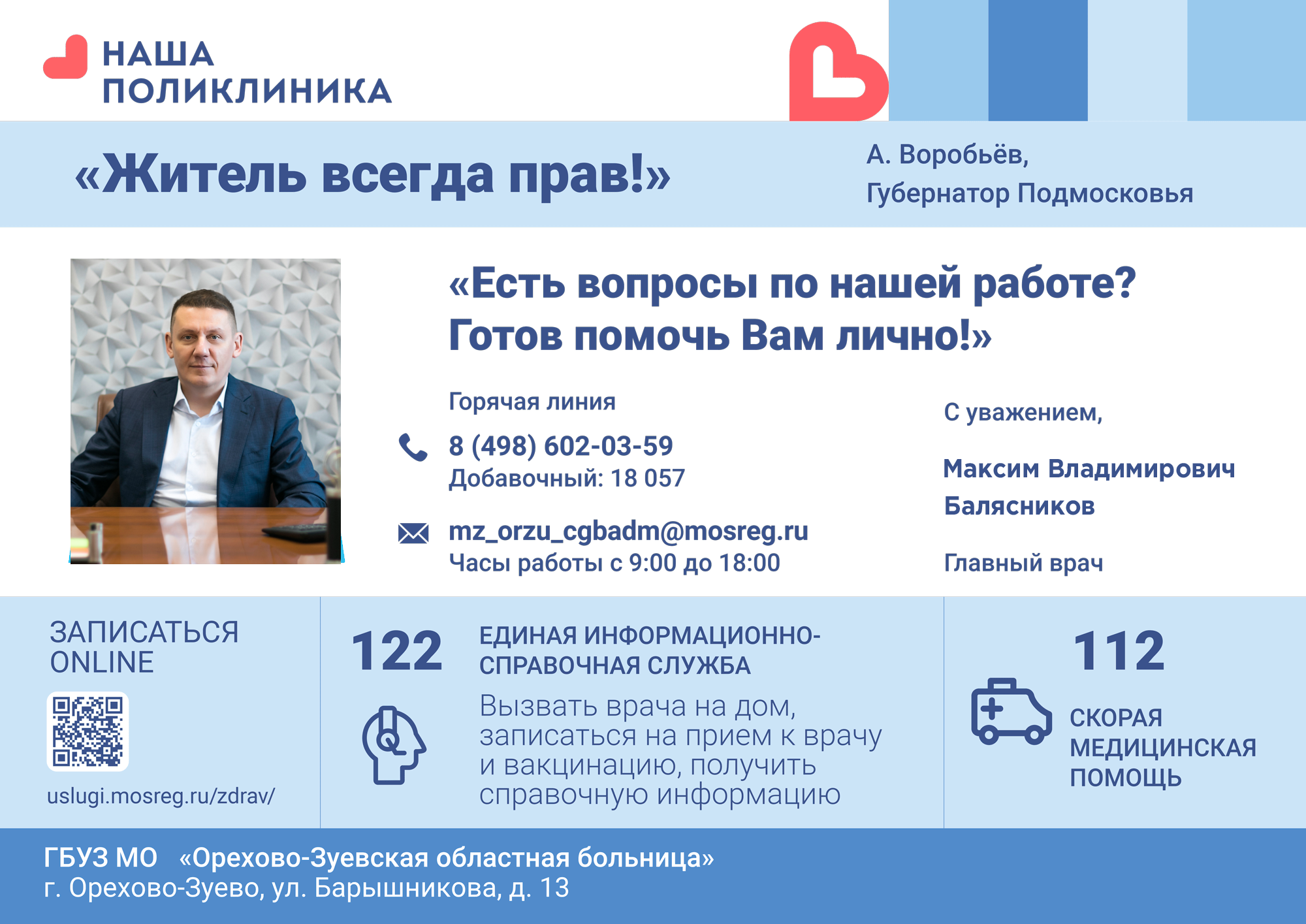 НАША
ПОЛИКЛИНИКА

«Житель всегда прав!»

А. Воробьёв,
Губернатор Подмосковья

«Есть вопросы по нашей работе?
Готов помочь Вам лично!»

Горячая линия

8 (498) 602-03-59
Добавочный: 18 057

mz_orzu_cgbadm@mosreg.ru
Часы работы с 9:00 до 18:00

С уважением,

Максим Владимирович
Балясников

Главный врач

ЗАПИСАТЬСЯ
ONLINE

uslugi.mosreg.ru/zdrav/

122

ЕДИНАЯ ИНФОРМАЦИОННО-СПРАВОЧНАЯ СЛУЖБА

Вызвать врача на дом, записаться на прием к врачу и вакцинацию, получить справочную информацию

112

СКОРАЯ
МЕДИЦИНСКАЯ
ПОМОЩЬ

ГБУЗ МО «Орехово-Зуевская областная больница»
г. Орехово-Зуево, ул. Барышникова, д. 13